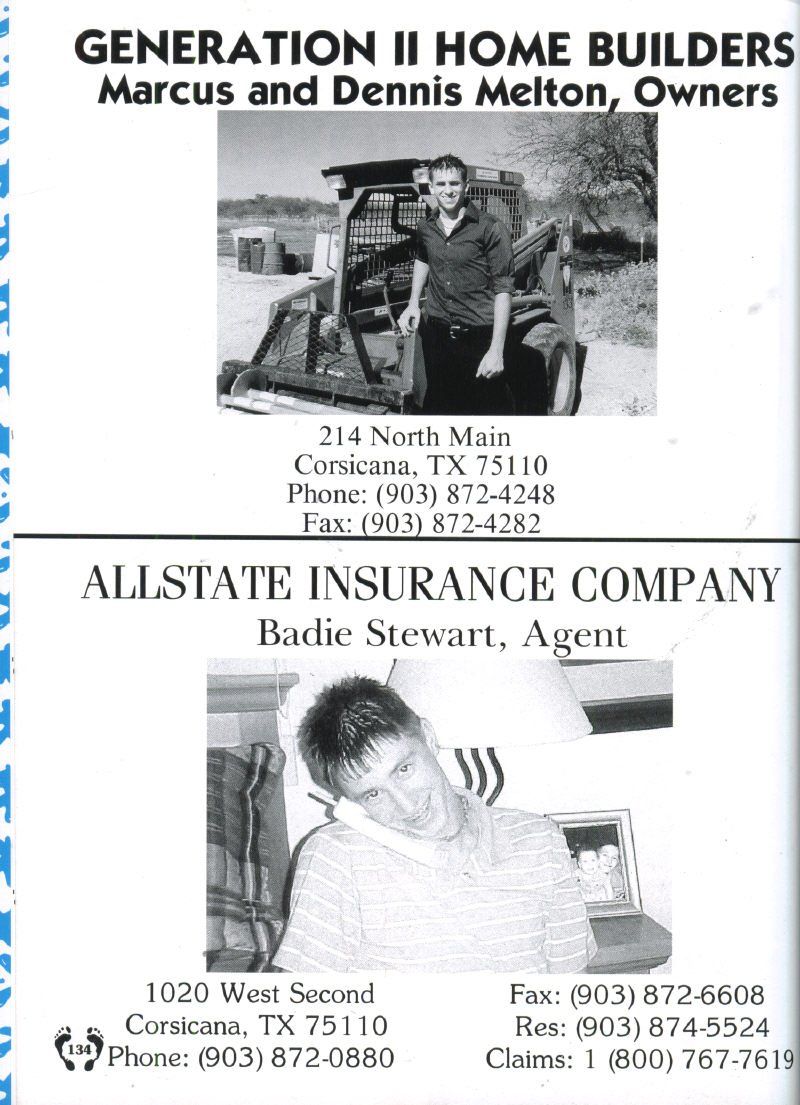 GENERATION II HOME BUILDERS
Marcus and Dennis Melton, Owners

214 North Main
Corsicana, TX 75110
Phone: (903) 872-4248
Fax: (903) 872-4282

ALLSTATE INSURANCE COMPANY
Badie Stewart, Agent

1020 West Second
Corsicana, TX 75110
Phone: (903) 872-0880

Fax: (903) 872-6608
Res: (903) 874-5524
Claims: 1 (800) 767-7619

134